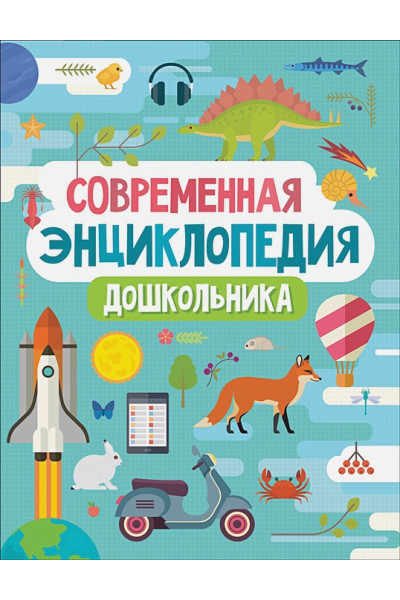 СОВРЕМЕННАЯ
ЭНЦИКЛОПЕДИЯ
ДОШКОЛЬНИКА